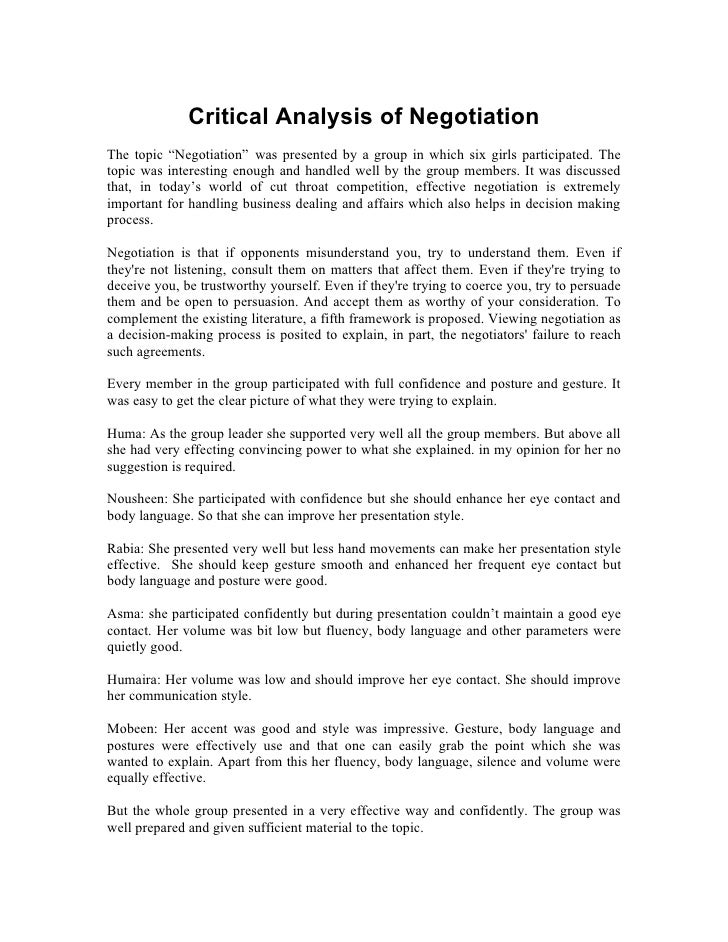 Critical Analysis of Negotiation

The topic “Negotiation” was presented by a group in which six girls participated. The topic was interesting enough and handled well by the group members. It was discussed that, in today’s world of cut throat competition, effective negotiation is extremely important for handling business dealing and affairs which also helps in decision making process.

Negotiation is that if opponents misunderstand you, try to understand them. Even if they're not listening, consult them on matters that affect them. Even if they're trying to deceive you, be trustworthy yourself. Even if they're trying to coerce you, try to persuade them and be open to persuasion. And accept them as worthy of your consideration. To complement the existing literature, a fifth framework is proposed. Viewing negotiation as a decision-making process is posited to explain, in part, the negotiators' failure to reach such agreements.

Every member in the group participated with full confidence and posture and gesture. It was easy to get the clear picture of what they were trying to explain.

Huma: As the group leader she supported very well all the group members. But above all she had very effecting convincing power to what she explained. in my opinion for her no suggestion is required.

Nousheen: She participated with confidence but she should enhance her eye contact and body language. So that she can improve her presentation style.

Rabia: She presented very well but less hand movements can make her presentation style effective. She should keep gesture smooth and enhanced her frequent eye contact but body language and posture were good.

Asma: she participated confidently but during presentation couldn’t maintain a good eye contact. Her volume was bit low but fluency, body language and other parameters were quietly good.

Humaira: Her volume was low and should improve her eye contact. She should improve her communication style.

Mobeen: Her accent was good and style was impressive. Gesture, body language and postures were effectively use and that one can easily grab the point which she was wanted to explain. Apart from this her fluency, body language, silence and volume were equally effective.

But the whole group presented in a very effective way and confidently. The group was well prepared and given sufficient material to the topic.